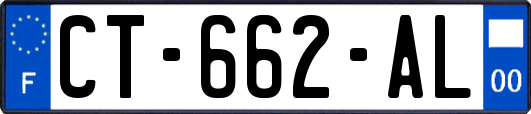 F

CT-662-AL

00